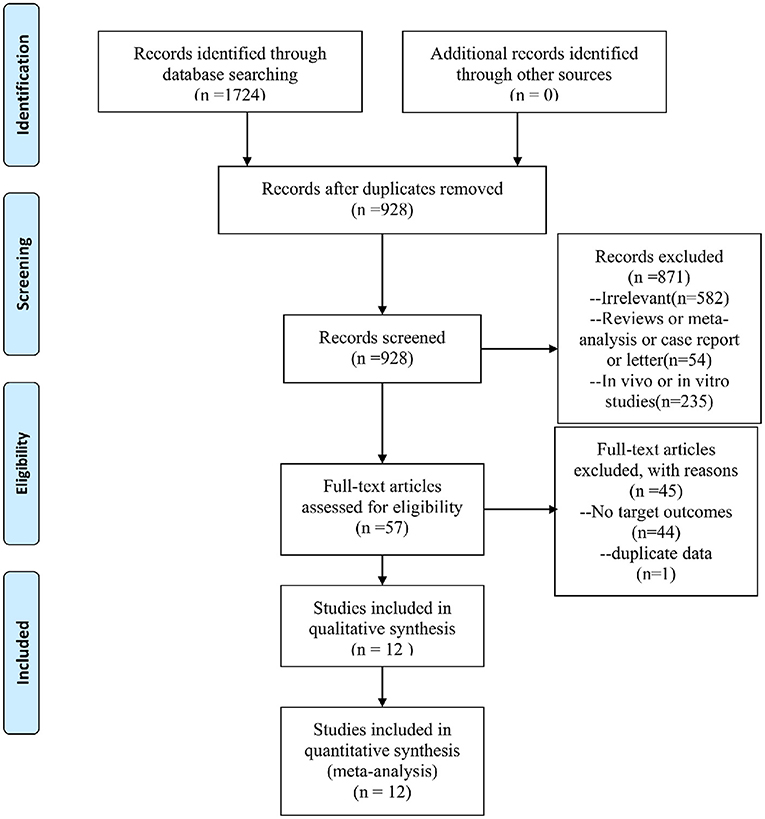 Identification

Records identified through database searching (n =1724)

Additional records identified through other sources (n = 0)

Screening

Records after duplicates removed (n =928)

Records screened (n =928)

Records excluded (n =871) --Irrelevant(n=582) --Reviews or meta-analysis or case report or letter(n=54) --In vivo or in vitro studies(n=235)

Eligibility

Full-text articles assessed for eligibility (n =57)

Full-text articles excluded, with reasons (n =45) --No target outcomes (n=44) --duplicate data (n=1)

Included

Studies included in qualitative synthesis (n = 12 )

Studies included in quantitative synthesis (meta-analysis) (n = 12)